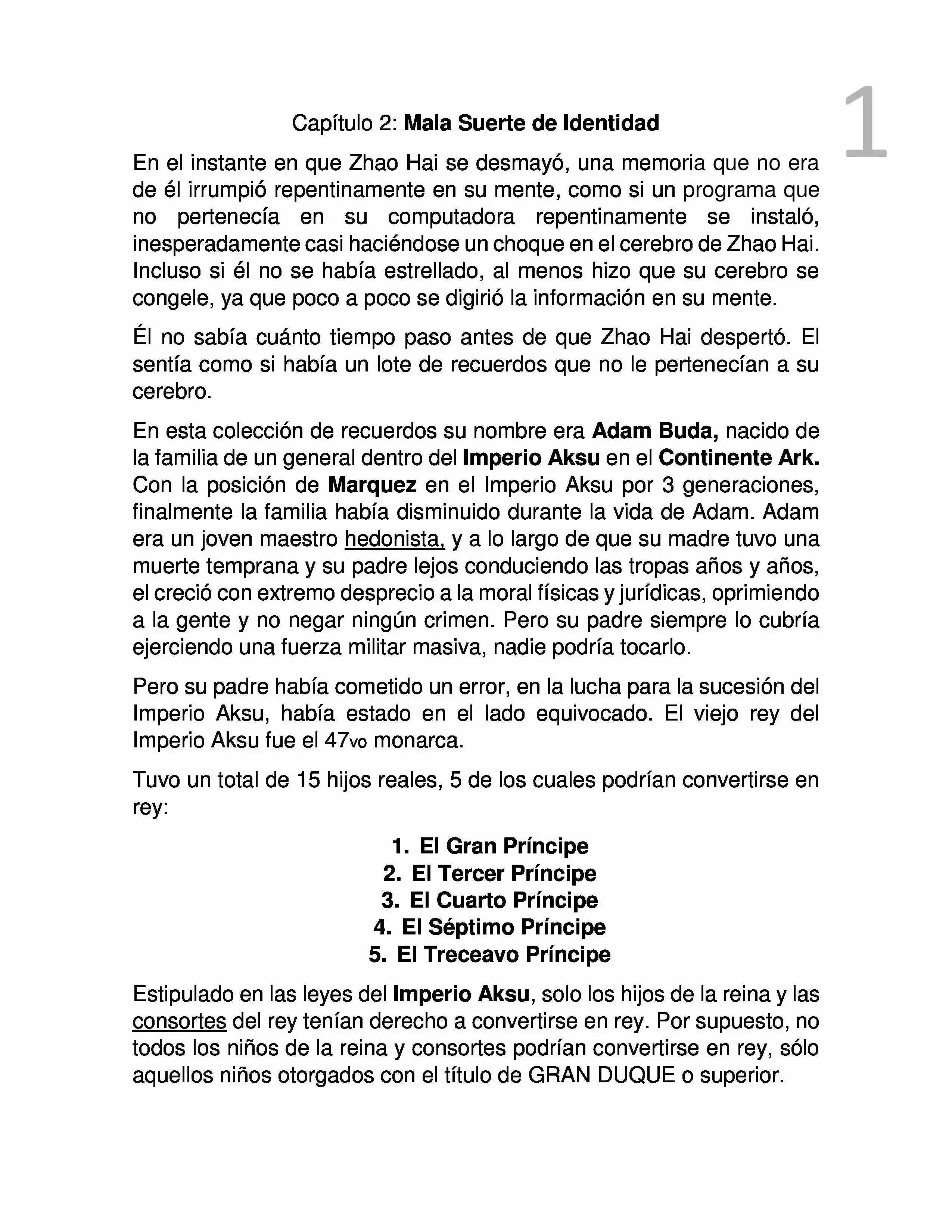 1

Capítulo 2: Mala Suerte de Identidad

En el instante en que Zhao Hai se desmayó, una memoria que no era de él irrumpió repentinamente en su mente, como si un programa que no pertenecía en su computadora repentinamente se instaló, inesperadamente casi haciéndose un choque en el cerebro de Zhao Hai. Incluso si él no se había estrellado, al menos hizo que su cerebro se congele, ya que poco a poco se digirió la información en su mente.

Él no sabía cuánto tiempo paso antes de que Zhao Hai despertó. El sentía como si había un lote de recuerdos que no le pertenecían a su cerebro.

En esta colección de recuerdos su nombre era Adam Buda, nacido de la familia de un general dentro del Imperio Aksu en el Continente Ark. Con la posición de Marquez en el Imperio Aksu por 3 generaciones, finalmente la familia había disminuido durante la vida de Adam. Adam era un joven maestro hedonista, y a lo largo de que su madre tuvo una muerte temprana y su padre lejos conduciendo las tropas años y años, el creció con extremo desprecio a la moral físicas y jurídicas, oprimiendo a la gente y no negar ningún crimen. Pero su padre siempre lo cubría ejerciendo una fuerza militar masiva, nadie podría tocarlo.

Pero su padre había cometido un error, en la lucha para la sucesión del Imperio Aksu, había estado en el lado equivocado. El viejo rey del Imperio Aksu fue el 47vo monarca.

Tuvo un total de 15 hijos reales, 5 de los cuales podrían convertirse en rey:

1. El Gran Príncipe
2. El Tercer Príncipe
3. El Cuarto Príncipe
4. El Séptimo Príncipe
5. El Treceavo Príncipe

Estipulado en las leyes del Imperio Aksu, solo los hijos de la reina y las consortes del rey tenían derecho a convertirse en rey. Por supuesto, no todos los niños de la reina y consortes podrían convertirse en rey, sólo aquellos niños otorgados con el título de GRAN DUQUE o superior.